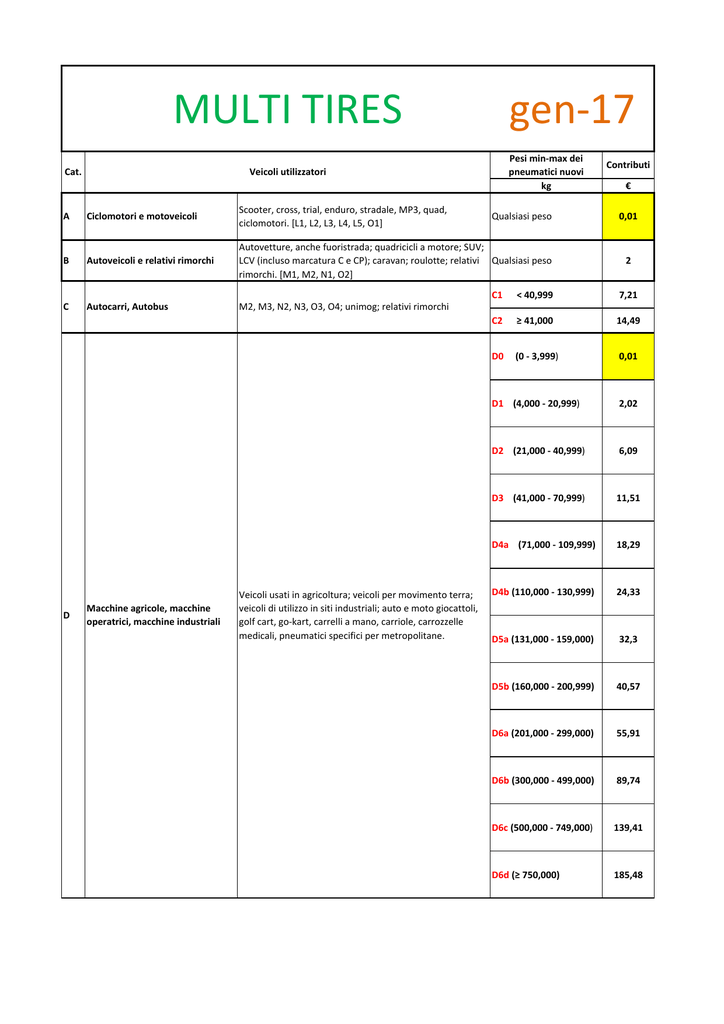 MULTI TIRES gen-17

| Cat. | Veicoli utilizzatori | | Pesi min-max dei pneumatici nuovi | Contributi |
|---|---|---|---|---|
| | | | kg | € |
| A | Ciclomotori e motoveicoli | Scooter, cross, trial, enduro, stradale, MP3, quad, ciclomotori. [L1, L2, L3, L4, L5, O1] | Qualsiasi peso | 0,01 |
| B | Autoveicoli e relativi rimorchi | Autovetture, anche fuoristrada; quadricicli a motore; SUV; LCV (incluso marcatura C e CP); caravan; roulotte; relativi rimorchi. [M1, M2, N1, O2] | Qualsiasi peso | 2 |
| C | Autocarri, Autobus | M2, M3, N2, N3, O3, O4; unimog; relativi rimorchi | C1 < 40,999 | 7,21 |
| | | | C2 ≥ 41,000 | 14,49 |
| D | Macchine agricole, macchine operatrici, macchine industriali | Veicoli usati in agricoltura; veicoli per movimento terra; veicoli di utilizzo in siti industriali; auto e moto giocattoli, golf cart, go-kart, carrelli a mano, carriole, carrozzelle medicali, pneumatici specifici per metropolitane. | D0 (0 - 3,999) | 0,01 |
| | | | D1 (4,000 - 20,999) | 2,02 |
| | | | D2 (21,000 - 40,999) | 6,09 |
| | | | D3 (41,000 - 70,999) | 11,51 |
| | | | D4a (71,000 - 109,999) | 18,29 |
| | | | D4b (110,000 - 130,999) | 24,33 |
| | | | D5a (131,000 - 159,000) | 32,3 |
| | | | D5b (160,000 - 200,999) | 40,57 |
| | | | D6a (201,000 - 299,000) | 55,91 |
| | | | D6b (300,000 - 499,000) | 89,74 |
| | | | D6c (500,000 - 749,000) | 139,41 |
| | | | D6d (≥ 750,000) | 185,48 |